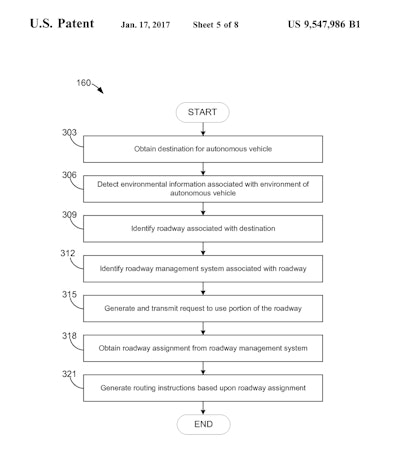 U.S. Patent Jan. 17, 2017 Sheet 5 of 8 US 9,547,986 B1

160

START

303
Obtain destination for autonomous vehicle

306
Detect environmental information associated with environment of autonomous vehicle

309
Identify roadway associated with destination

312
Identify roadway management system associated with roadway

315
Generate and transmit request to use portion of the roadway

318
Obtain roadway assignment from roadway management system

321
Generate routing instructions based upon roadway assignment

END